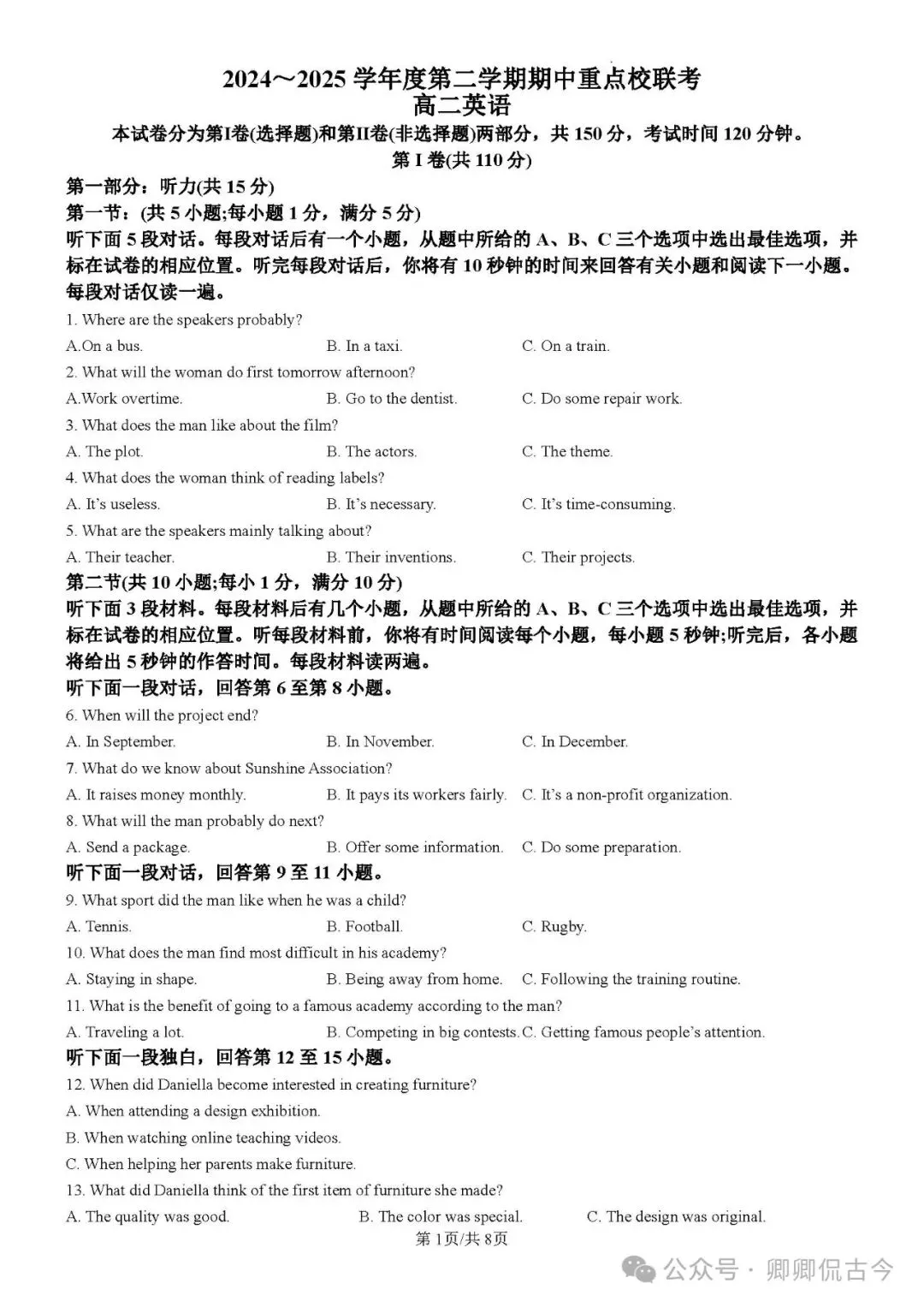 2024～2025 学年度第二学期期中重点校联考
高二英语

本试卷分为第I卷(选择题)和第II卷(非选择题)两部分，共 150 分，考试时间 120 分钟。

第 I 卷(共 110 分)

第一部分：听力(共 15 分)

第一节：(共 5 小题;每小题 1 分，满分 5 分)

听下面 5 段对话。每段对话后有一个小题，从题中所给的 A、B、C 三个选项中选出最佳选项，并标在试卷的相应位置。听完每段对话后，你将有 10 秒钟的时间来回答有关小题和阅读下一小题。每段对话仅读一遍。

1. Where are the speakers probably?
A.On a bus. B. In a taxi. C. On a train.
2. What will the woman do first tomorrow afternoon?
A.Work overtime. B. Go to the dentist. C. Do some repair work.
3. What does the man like about the film?
A. The plot. B. The actors. C. The theme.
4. What does the woman think of reading labels?
A. It's useless. B. It's necessary. C. It's time-consuming.
5. What are the speakers mainly talking about?
A. Their teacher. B. Their inventions. C. Their projects.

第二节(共 10 小题;每小 1 分，满分 10 分)

听下面 3 段材料。每段材料后有几个小题，从题中所给的 A、B、C 三个选项中选出最佳选项，并标在试卷的相应位置。听每段材料前，你将有时间阅读每个小题，每小题 5 秒钟;听完后，各小题将给出 5 秒钟的作答时间。每段材料读两遍。

听下面一段对话，回答第 6 至第 8 小题。

6. When will the project end?
A. In September. B. In November. C. In December.
7. What do we know about Sunshine Association?
A. It raises money monthly. B. It pays its workers fairly. C. It's a non-profit organization.
8. What will the man probably do next?
A. Send a package. B. Offer some information. C. Do some preparation.

听下面一段对话，回答第 9 至 11 小题。

9. What sport did the man like when he was a child?
A. Tennis. B. Football. C. Rugby.
10. What does the man find most difficult in his academy?
A. Staying in shape. B. Being away from home. C. Following the training routine.
11. What is the benefit of going to a famous academy according to the man?
A. Traveling a lot. B. Competing in big contests. C. Getting famous people's attention.

听下面一段独白，回答第 12 至 15 小题。

12. When did Daniella become interested in creating furniture?
A. When attending a design exhibition.
B. When watching online teaching videos.
C. When helping her parents make furniture.
13. What did Daniella think of the first item of furniture she made?
A. The quality was good. B. The color was special. C. The design was original.

第 1页/共 8页

公众号 · 卿卿侃古今